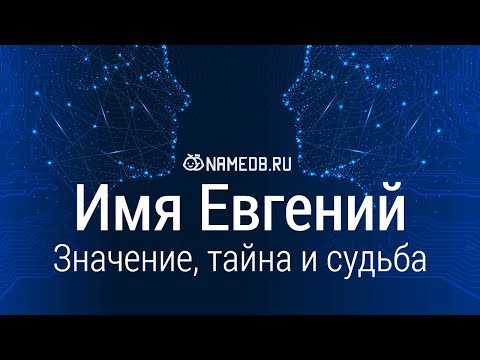 NAMEDB.RU

Имя Евгений

Значение, тайна и судьба